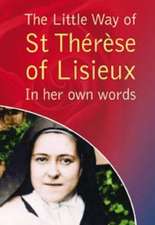 The Little Way of
St Thérèse
of Lisieux
In her own words